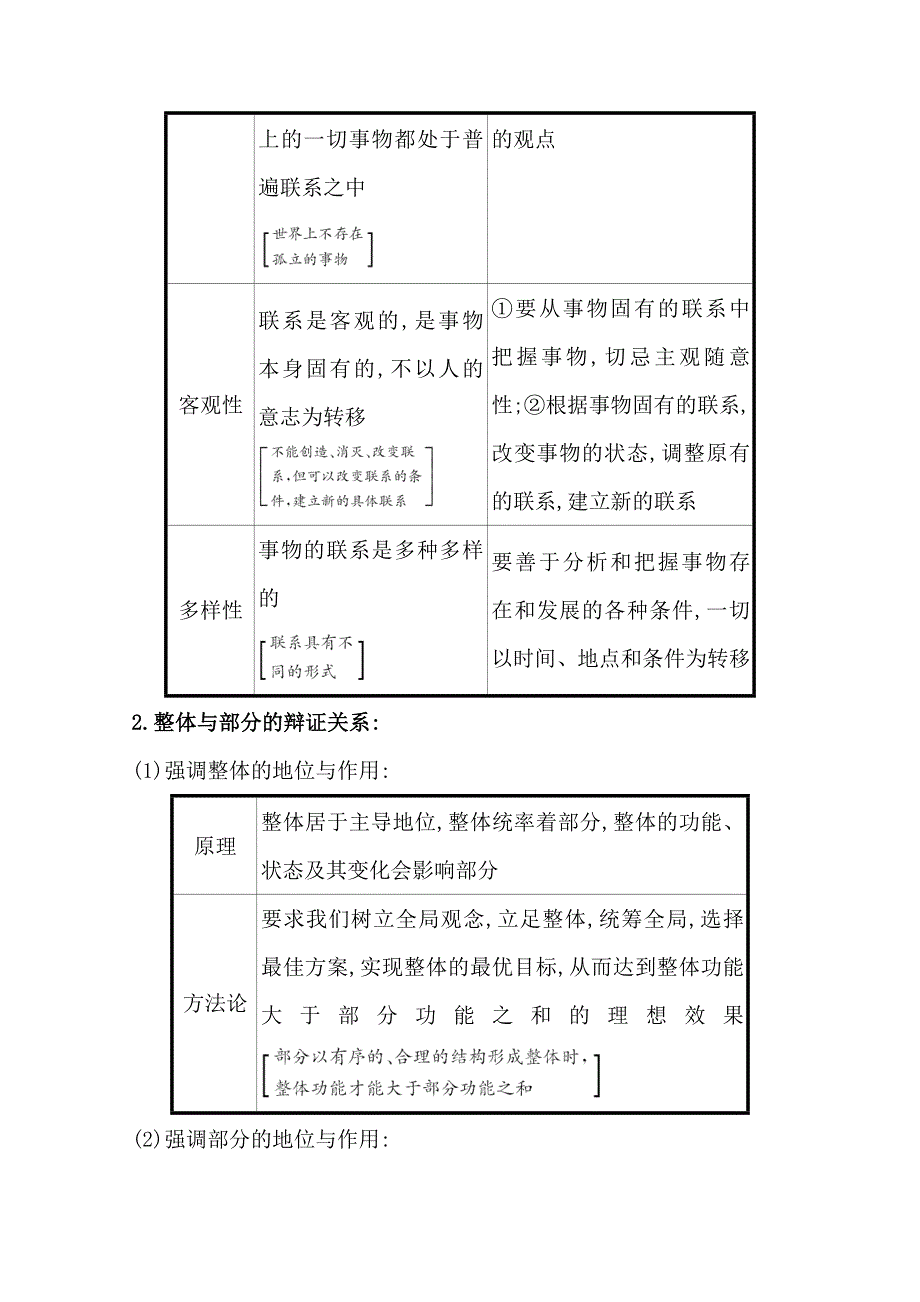 |  | 上的一切事物都处于普遍联系之中 [世界上不存在孤立的事物] | 的观点 |
|---|---|---|
| 客观性 | 联系是客观的,是事物本身固有的,不以人的意志为转移 [不能创造、消灭、改变联系,但可以改变联系的条件,建立新的具体联系] | ①要从事物固有的联系中把握事物,切忌主观随意性;②根据事物固有的联系,改变事物的状态,调整原有的联系,建立新的联系 |
| 多样性 | 事物的联系是多种多样的 [联系具有不同的形式] | 要善于分析和把握事物存在和发展的各种条件,一切以时间、地点和条件为转移 |

2.整体与部分的辩证关系:

(1)强调整体的地位与作用:

| 原理 | 整体居于主导地位,整体统率着部分,整体的功能、状态及其变化会影响部分 |
|---|---|
| 方法论 | 要求我们树立全局观念,立足整体,统筹全局,选择最佳方案,实现整体的最优目标,从而达到整体功能大于部分功能之和的理想效果 [部分以有序的、合理的结构形成整体时,整体功能才能大于部分功能之和] |

(2)强调部分的地位与作用: